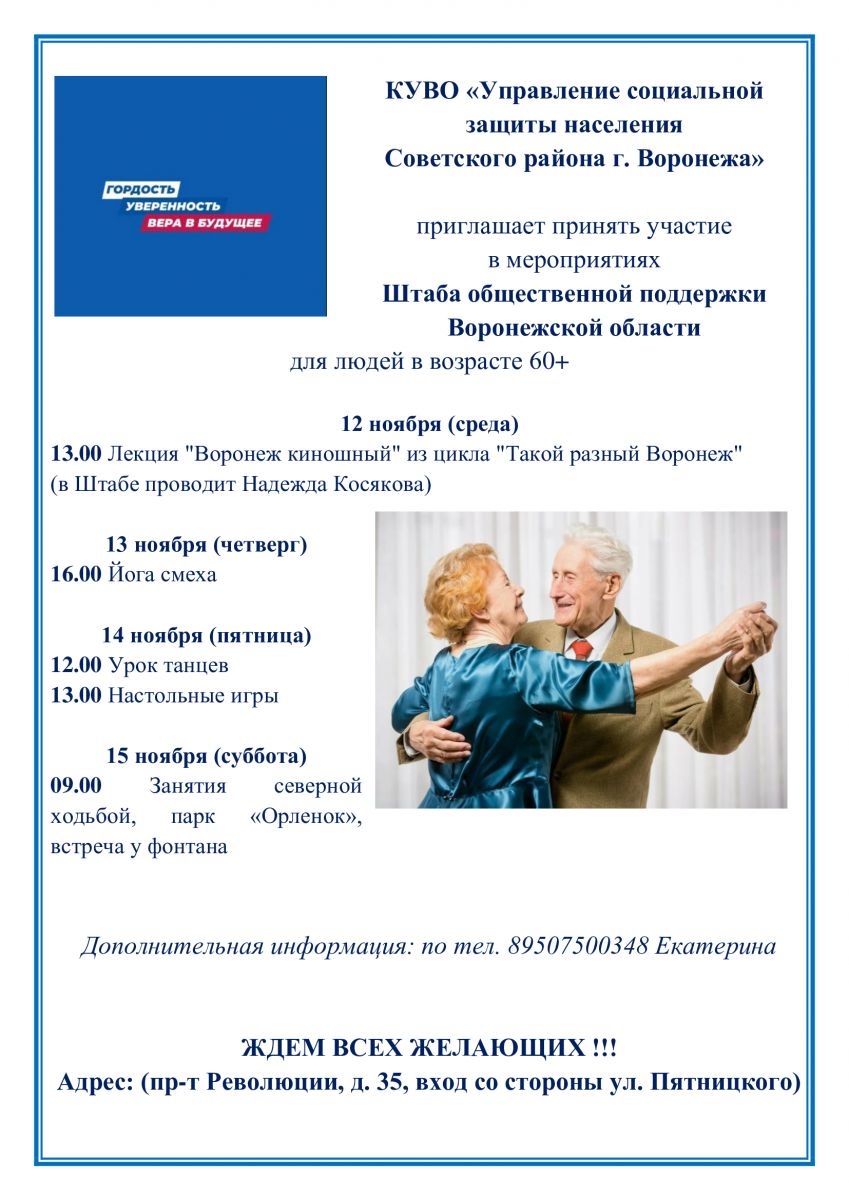 ГОРДОСТЬ
УВЕРЕННОСТЬ
ВЕРА В БУДУЩЕЕ

КУВО «Управление социальной защиты населения Советского района г. Воронежа»

приглашает принять участие в мероприятиях
Штаба общественной поддержки Воронежской области
для людей в возрасте 60+

12 ноября (среда)
13.00 Лекция "Воронеж киношный" из цикла "Такой разный Воронеж" (в Штабе проводит Надежда Косякова)

13 ноября (четверг)
16.00 Йога смеха

14 ноября (пятница)
12.00 Урок танцев
13.00 Настольные игры

15 ноября (суббота)
09.00 Занятия северной ходьбой, парк «Орленок», встреча у фонтана

Дополнительная информация: по тел. 89507500348 Екатерина

ЖДЕМ ВСЕХ ЖЕЛАЮЩИХ !!!
Адрес: (пр-т Революции, д. 35, вход со стороны ул. Пятницкого)